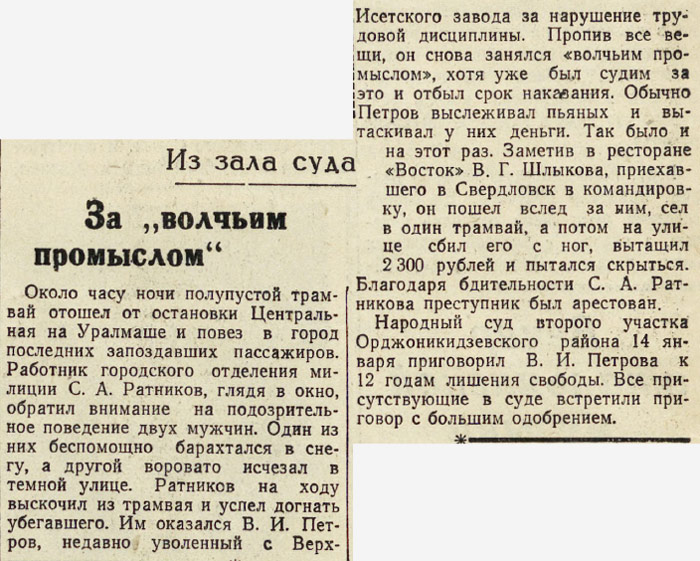 Из зала суда

За „волчьим промыслом“

Около часу ночи полупустой трамвай отошел от остановки Центральная на Уралмаше и повез в город последних запоздавших пассажиров. Работник городского отделения милиции С. А. Ратников, глядя в окно, обратил внимание на подозрительное поведение двух мужчин. Один из них беспомощно барахтался в снегу, а другой воровато исчезал в темной улице. Ратников на ходу выскочил из трамвая и успел догнать убегавшего. Им оказался В. И. Петров, недавно уволенный с Верх-Исетского завода за нарушение трудовой дисциплины. Пропив все вещи, он снова занялся «волчьим промыслом», хотя уже был судим за это и отбыл срок наказания. Обычно Петров выслеживал пьяных и вытаскивал у них деньги. Так было и на этот раз. Заметив в ресторане «Восток» В. Г. Шлыкова, приехавшего в Свердловск в командировку, он пошел вслед за ним, сел в один трамвай, а потом на улице сбил его с ног, вытащил 2 300 рублей и пытался скрыться. Благодаря бдительности С. А. Ратникова преступник был арестован.

Народный суд второго участка Орджоникидзевского района 14 января приговорил В. И. Петрова к 12 годам лишения свободы. Все присутствующие в суде встретили приговор с большим одобрением.